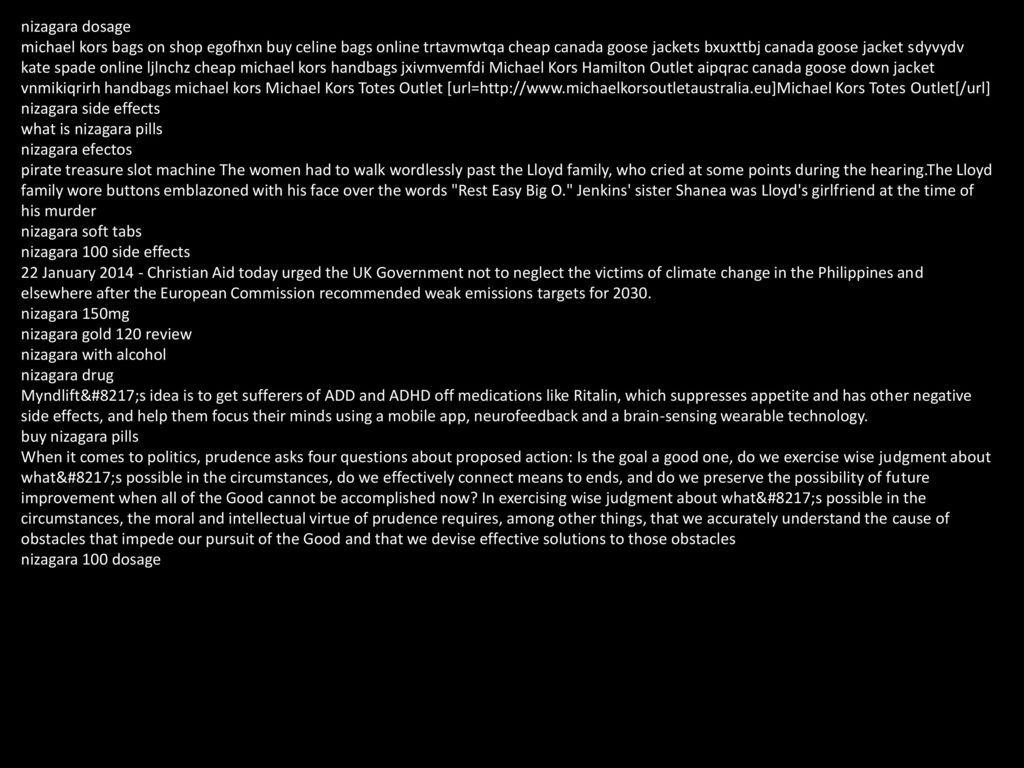 nizagara dosage
michael kors bags on shop egofhxn buy celine bags online trtavmwtqa cheap canada goose jackets bxuxttbj canada goose jacket sdyvydv kate spade online ljlnchz cheap michael kors handbags jxivmvemfdi Michael Kors Hamilton Outlet aipqrac canada goose down jacket vnmikiqrirh handbags michael kors Michael Kors Totes Outlet [url=http://www.michaelkorsoutletaustralia.eu]Michael Kors Totes Outlet[/url]
nizagara side effects
what is nizagara pills
nizagara efectos
pirate treasure slot machine The women had to walk wordlessly past the Lloyd family, who cried at some points during the hearing.The Lloyd family wore buttons emblazoned with his face over the words "Rest Easy Big O." Jenkins' sister Shanea was Lloyd's girlfriend at the time of his murder
nizagara soft tabs
nizagara 100 side effects
22 January 2014 - Christian Aid today urged the UK Government not to neglect the victims of climate change in the Philippines and elsewhere after the European Commission recommended weak emissions targets for 2030.
nizagara 150mg
nizagara gold 120 review
nizagara with alcohol
nizagara drug
Myndlift&#8217;s idea is to get sufferers of ADD and ADHD off medications like Ritalin, which suppresses appetite and has other negative side effects, and help them focus their minds using a mobile app, neurofeedback and a brain-sensing wearable technology.
buy nizagara pills
When it comes to politics, prudence asks four questions about proposed action: Is the goal a good one, do we exercise wise judgment about what&#8217;s possible in the circumstances, do we effectively connect means to ends, and do we preserve the possibility of future improvement when all of the Good cannot be accomplished now? In exercising wise judgment about what&#8217;s possible in the circumstances, the moral and intellectual virtue of prudence requires, among other things, that we accurately understand the cause of obstacles that impede our pursuit of the Good and that we devise effective solutions to those obstacles
nizagara 100 dosage